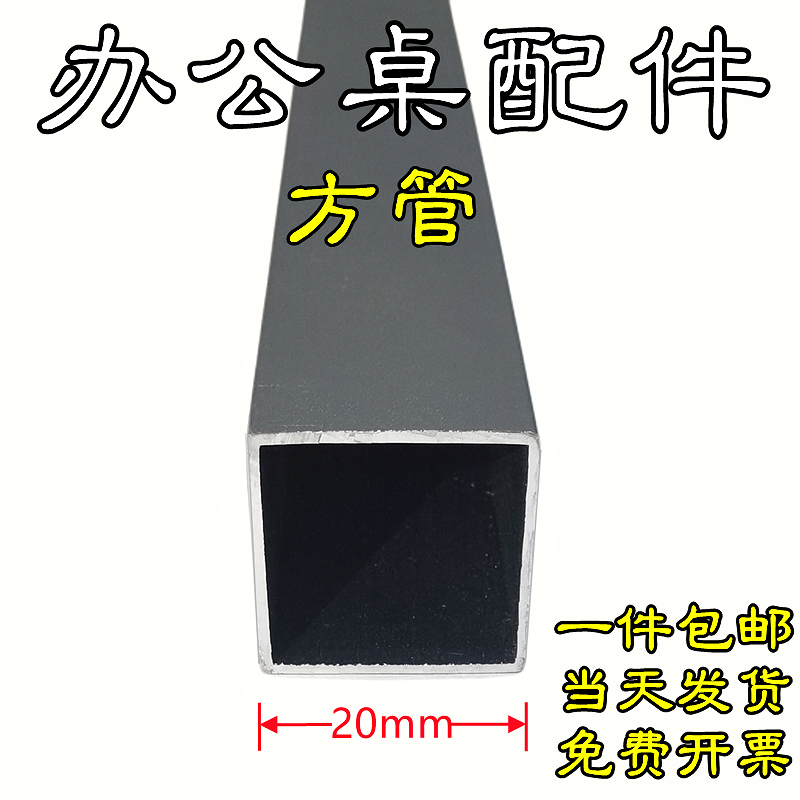 办公桌配件

方管

20mm

一件包邮
当天发货
免费开票